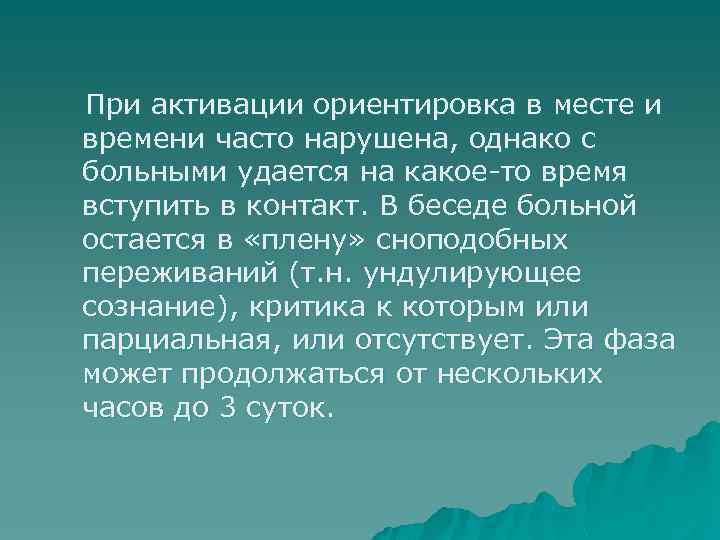 При активации ориентировка в месте и времени часто нарушена, однако с больными удается на какое-то время вступить в контакт. В беседе больной остается в «плену» сноподобных переживаний (т.н. ундулирующее сознание), критика к которым или парциальная, или отсутствует. Эта фаза может продолжаться от нескольких часов до 3 суток.